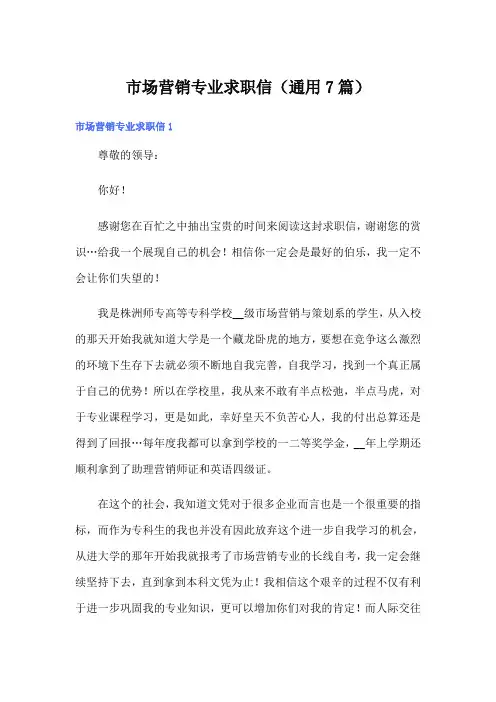 市场营销专业求职信（通用7篇）

市场营销专业求职信1

尊敬的领导：

你好！

感谢您在百忙之中抽出宝贵的时间来阅读这封求职信，谢谢您的赏识…给我一个展现自己的机会！相信你一定会是最好的伯乐，我一定不会让你们失望的！

我是株洲师专高等专科学校__级市场营销与策划系的学生，从入校的那天开始我就知道大学是一个藏龙卧虎的地方，要想在竞争这么激烈的环境下生存下去就必须不断地自我完善，自我学习，找到一个真正属于自己的优势！所以在学校里，我从来不敢有半点松弛，半点马虎，对于专业课程学习，更是如此，幸好皇天不负苦心人，我的付出总算还是得到了回报…每年度我都可以拿到学校的一二等奖学金，__年上学期还顺利拿到了助理营销师证和英语四级证。

在这个的社会，我知道文凭对于很多企业而言也是一个很重要的指标，而作为专科生的我也并没有因此放弃这个进一步自我学习的机会，从进大学的那年开始我就报考了市场营销专业的长线自考，我一定会继续坚持下去，直到拿到本科文凭为止！我相信这个艰辛的过程不仅有利于进一步巩固我的专业知识，更可以增加你们对我的肯定！而人际交往